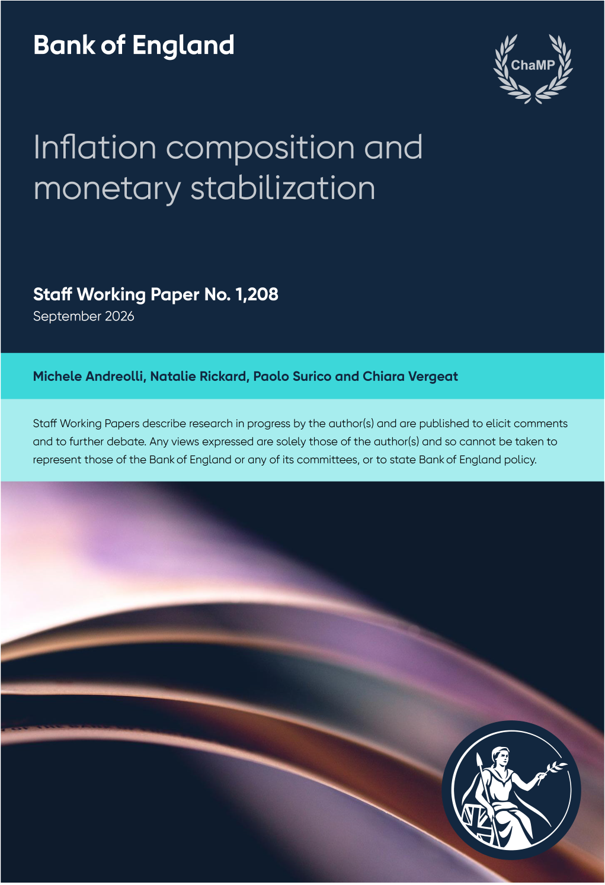 Bank of England

ChaMP

Inflation composition and monetary stabilization

Staff Working Paper No. 1,208
September 2026

Michele Andreolli, Natalie Rickard, Paolo Surico and Chiara Vergeat

Staff Working Papers describe research in progress by the author(s) and are published to elicit comments and to further debate. Any views expressed are solely those of the author(s) and so cannot be taken to represent those of the Bank of England or any of its committees, or to state Bank of England policy.